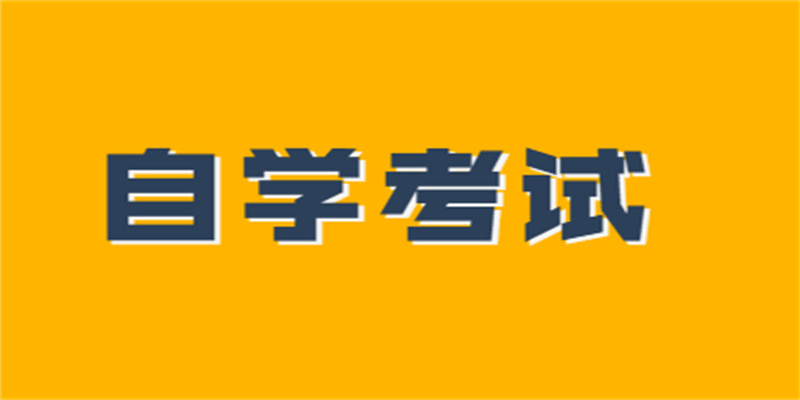 自学考试